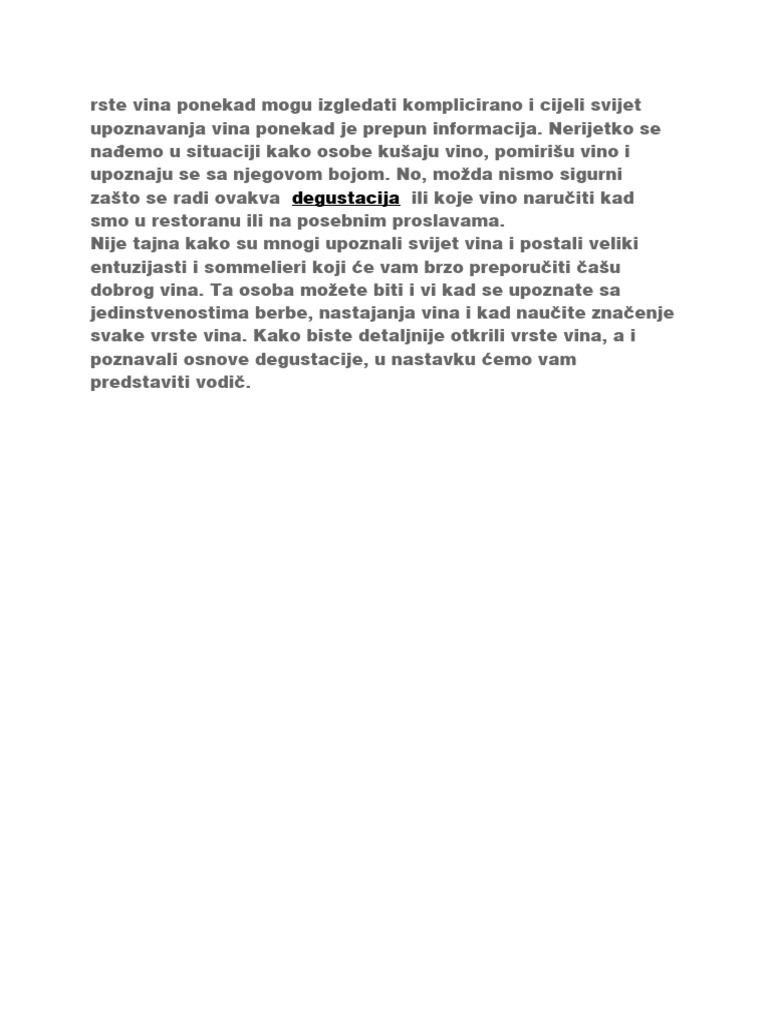 rste vina ponekad mogu izgledati komplicirano i cijeli svijet upoznavanja vina ponekad je prepun informacija. Nerijetko se nađemo u situaciji kako osobe kušaju vino, pomirišu vino i upoznaju se sa njegovom bojom. No, možda nismo sigurni zašto se radi ovakva degustacija ili koje vino naručiti kad smo u restoranu ili na posebnim proslavama.
Nije tajna kako su mnogi upoznali svijet vina i postali veliki entuzijasti i sommelieri koji će vam brzo preporučiti čašu dobrog vina. Ta osoba možete biti i vi kad se upoznate sa jedinstvenostima berbe, nastajanja vina i kad naučite značenje svake vrste vina. Kako biste detaljnije otkrili vrste vina, a i poznavali osnove degustacije, u nastavku ćemo vam predstaviti vodič.